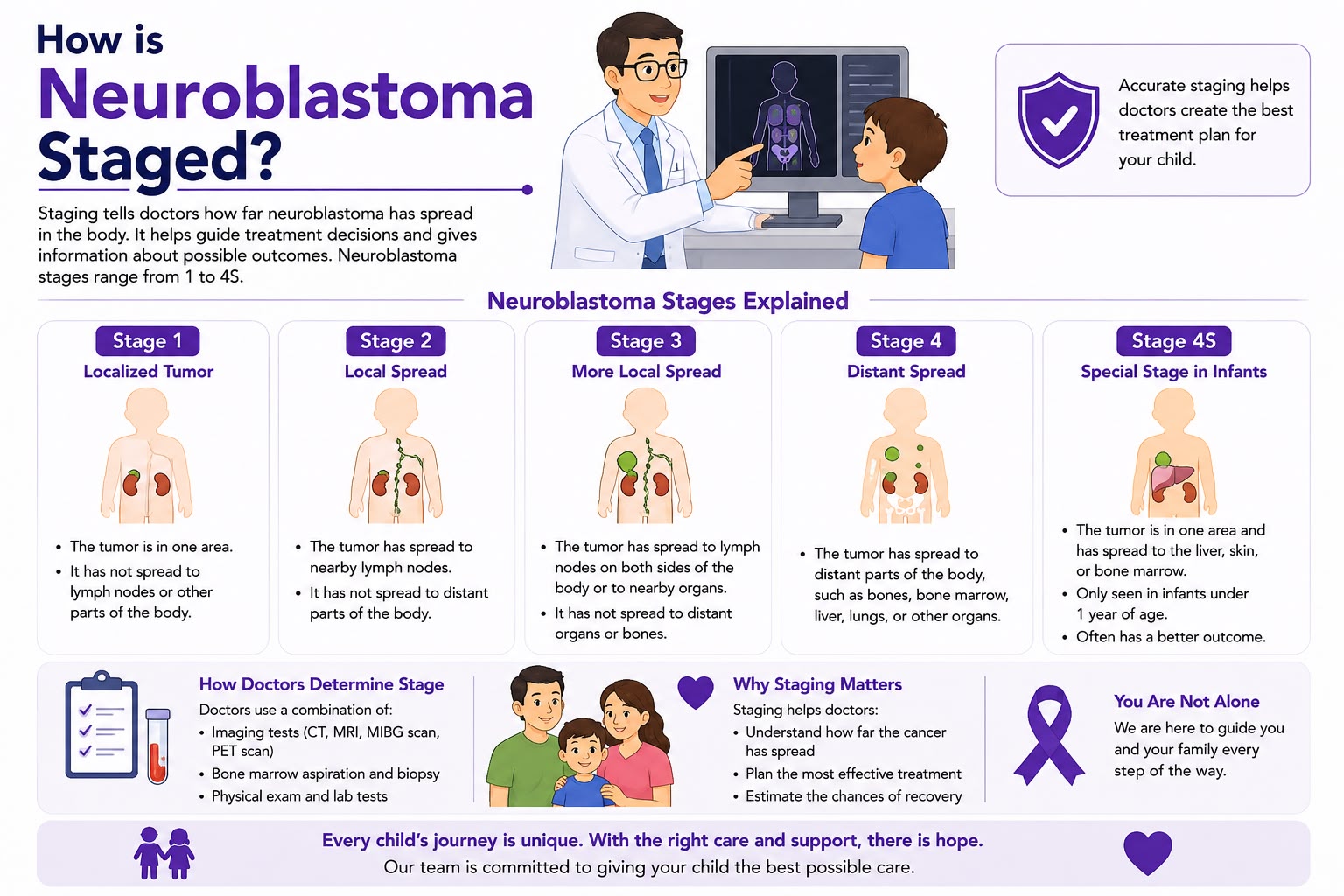 How is Neuroblastoma Staged?

Staging tells doctors how far neuroblastoma has spread in the body. It helps guide treatment decisions and gives information about possible outcomes. Neuroblastoma stages range from 1 to 4S.

Accurate staging helps doctors create the best treatment plan for your child.

Neuroblastoma Stages Explained

Stage 1
Localized Tumor
• The tumor is in one area.
• It has not spread to lymph nodes or other parts of the body.

Stage 2
Local Spread
• The tumor has spread to nearby lymph nodes.
• It has not spread to distant parts of the body.

Stage 3
More Local Spread
• The tumor has spread to lymph nodes on both sides of the body or to nearby organs.
• It has not spread to distant organs or bones.

Stage 4
Distant Spread
• The tumor has spread to distant parts of the body, such as bones, bone marrow, liver, lungs, or other organs.

Stage 4S
Special Stage in Infants
• The tumor is in one area and has spread to the liver, skin, or bone marrow.
• Only seen in infants under 1 year of age.
• Often has a better outcome.

How Doctors Determine Stage
Doctors use a combination of:
• Imaging tests (CT, MRI, MIBG scan, PET scan)
• Bone marrow aspiration and biopsy
• Physical exam and lab tests

Why Staging Matters
Staging helps doctors:
• Understand how far the cancer has spread
• Plan the most effective treatment
• Estimate the chances of recovery

You Are Not Alone
We are here to guide you and your family every step of the way.

Every child's journey is unique. With the right care and support, there is hope.
Our team is committed to giving your child the best possible care.